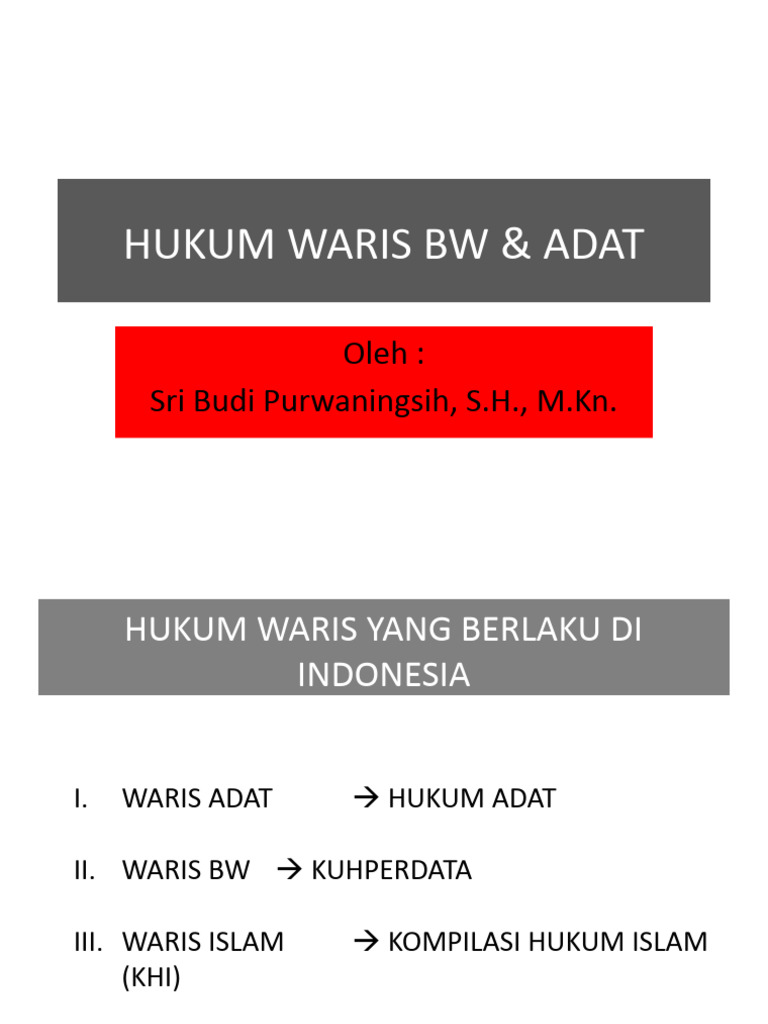 HUKUM WARIS BW & ADAT

Oleh :
Sri Budi Purwaningsih, S.H., M.Kn.

HUKUM WARIS YANG BERLAKU DI INDONESIA

I. WARIS ADAT → HUKUM ADAT

II. WARIS BW → KUHPERDATA

III. WARIS ISLAM → KOMPILASI HUKUM ISLAM (KHI)